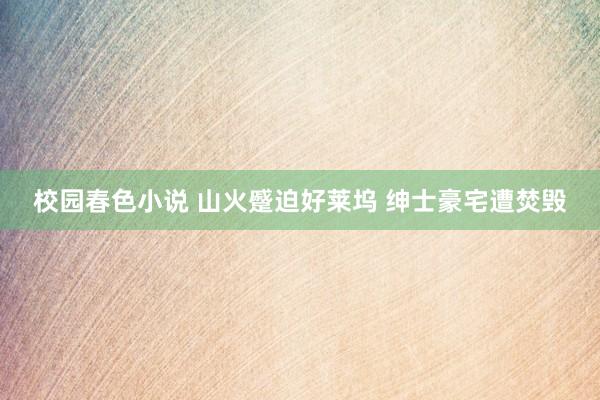 校园春色小说 山火蹙迫好莱坞 绅士豪宅遭焚毁